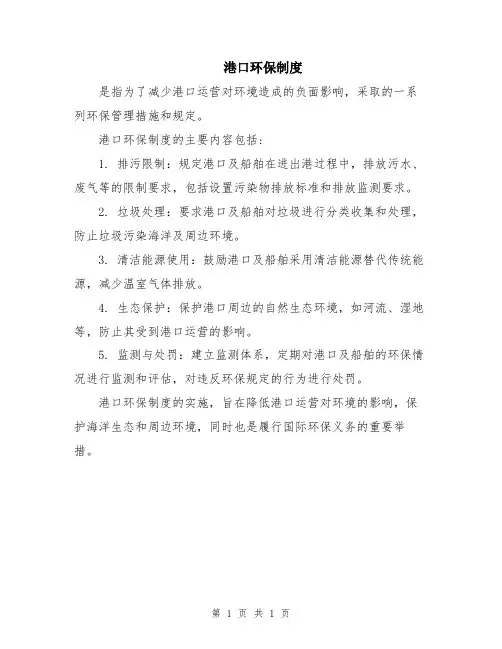 港口环保制度

是指为了减少港口运营对环境造成的负面影响，采取的一系列环保管理措施和规定。

港口环保制度的主要内容包括：

1. 排污限制：规定港口及船舶在进出港过程中，排放污水、废气等的限制要求，包括设置污染物排放标准和排放监测要求。

2. 垃圾处理：要求港口及船舶对垃圾进行分类收集和处理，防止垃圾污染海洋及周边环境。

3. 清洁能源使用：鼓励港口及船舶采用清洁能源替代传统能源，减少温室气体排放。

4. 生态保护：保护港口周边的自然生态环境，如河流、湿地等，防止其受到港口运营的影响。

5. 监测与处罚：建立监测体系，定期对港口及船舶的环保情况进行监测和评估，对违反环保规定的行为进行处罚。

港口环保制度的实施，旨在降低港口运营对环境的影响，保护海洋生态和周边环境，同时也是履行国际环保义务的重要举措。

第 1 页 共 1 页